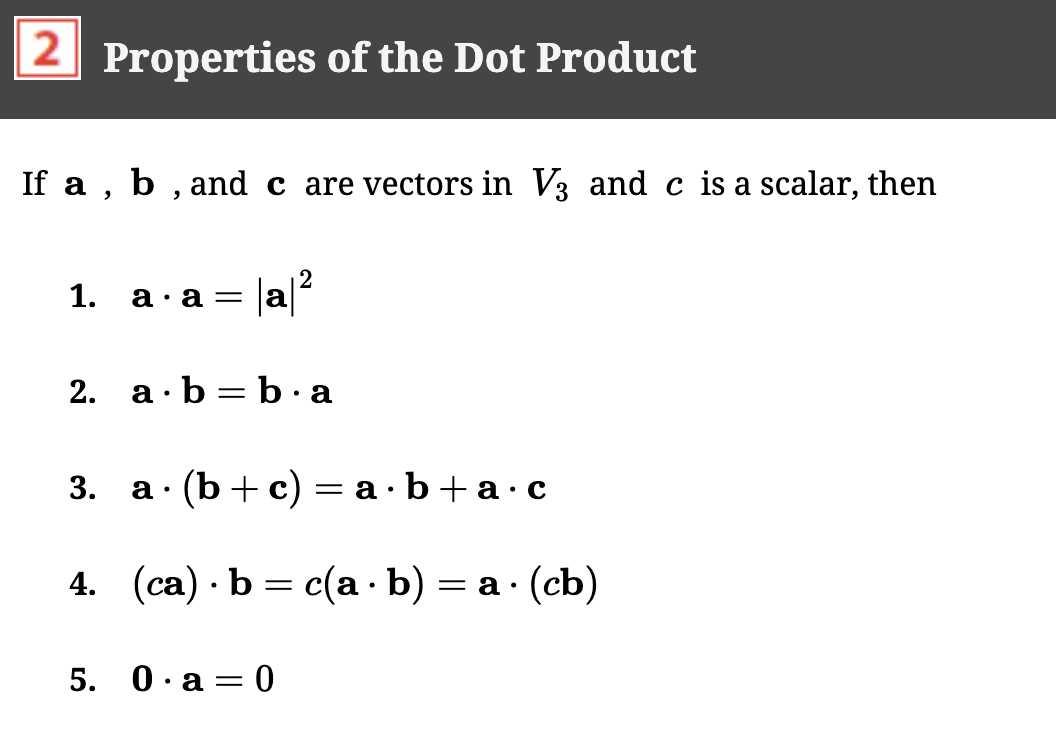 2 Properties of the Dot Product

If $\mathbf{a}$ , $\mathbf{b}$ , and $\mathbf{c}$ are vectors in $V_3$ and $c$ is a scalar, then

1. $\mathbf{a} \cdot \mathbf{a} = |\mathbf{a}|^2$

2. $\mathbf{a} \cdot \mathbf{b} = \mathbf{b} \cdot \mathbf{a}$

3. $\mathbf{a} \cdot (\mathbf{b} + \mathbf{c}) = \mathbf{a} \cdot \mathbf{b} + \mathbf{a} \cdot \mathbf{c}$

4. $(c\mathbf{a}) \cdot \mathbf{b} = c(\mathbf{a} \cdot \mathbf{b}) = \mathbf{a} \cdot (c\mathbf{b})$

5. $\mathbf{0} \cdot \mathbf{a} = 0$